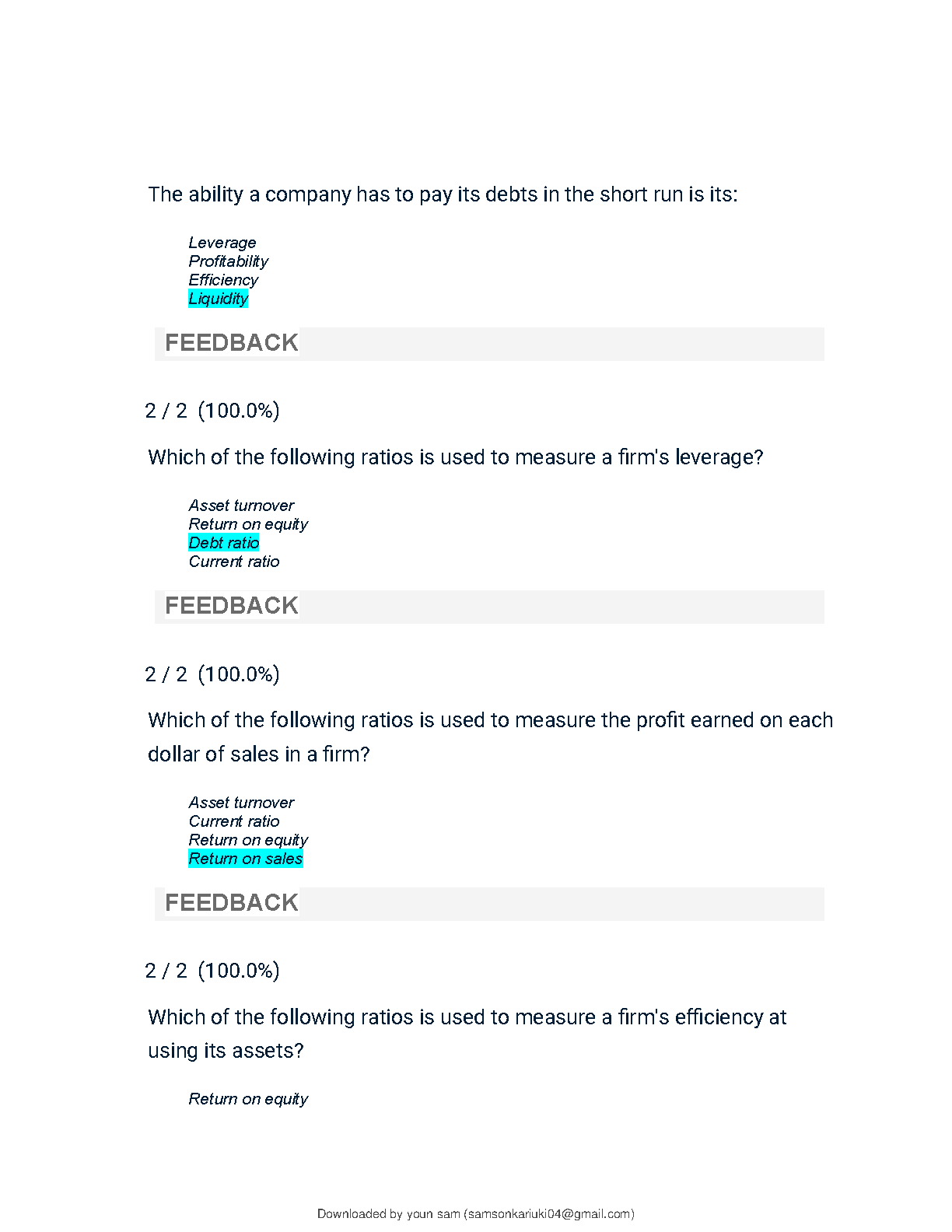 The ability a company has to pay its debts in the short run is its:

Leverage
Profitability
Efficiency
Liquidity

FEEDBACK

2 / 2 (100.0%)

Which of the following ratios is used to measure a firm's leverage?

Asset turnover
Return on equity
Debt ratio
Current ratio

FEEDBACK

2 / 2 (100.0%)

Which of the following ratios is used to measure the profit earned on each dollar of sales in a firm?

Asset turnover
Current ratio
Return on equity
Return on sales

FEEDBACK

2 / 2 (100.0%)

Which of the following ratios is used to measure a firm's efficiency at using its assets?

Return on equity

Downloaded by youn sam (samsonkariuki04@gmail.com)